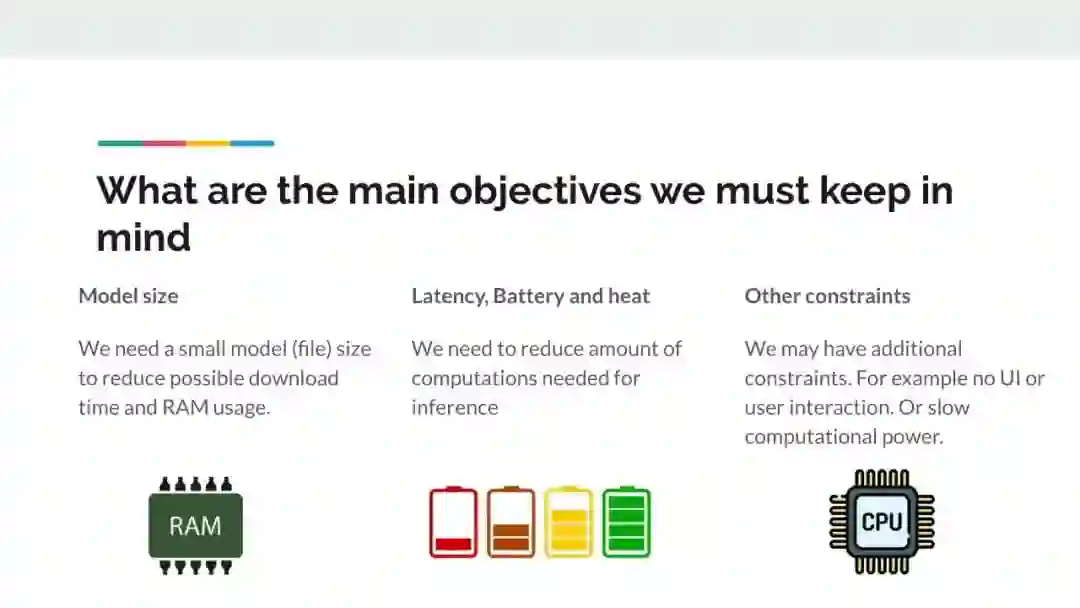 What are the main objectives we must keep in mind

Model size

We need a small model (file) size to reduce possible download time and RAM usage.

RAM

Latency, Battery and heat

We need to reduce amount of computations needed for inference

Other constraints

We may have additional constraints. For example no UI or user interaction. Or slow computational power.

CPU